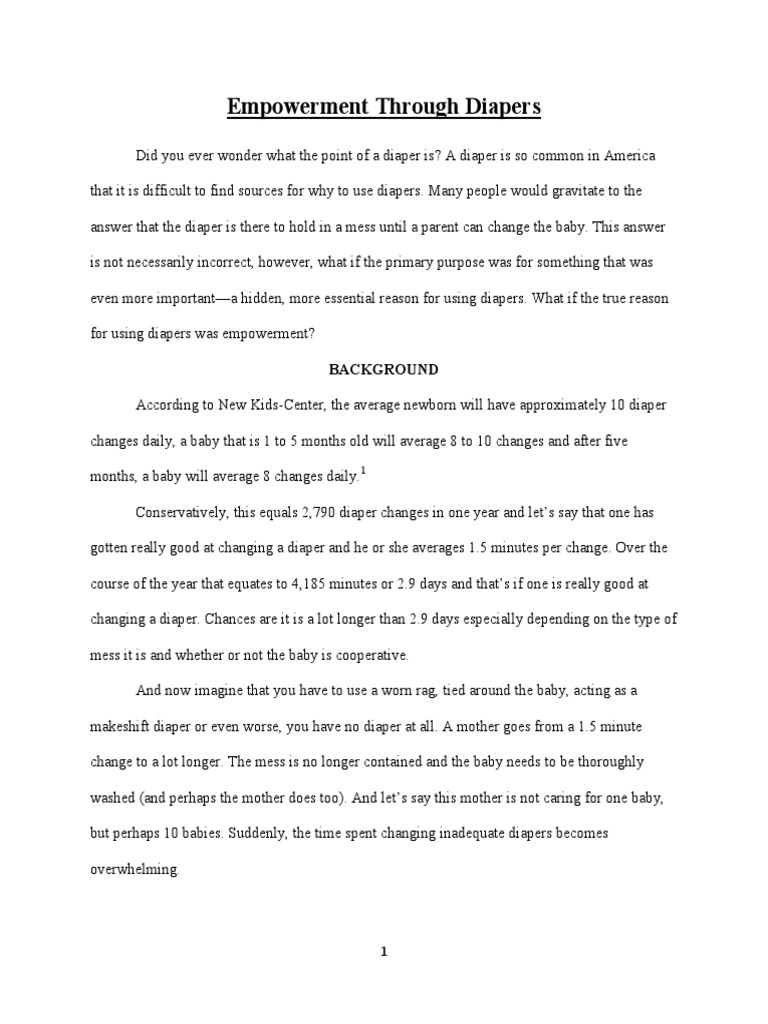 Empowerment Through Diapers

Did you ever wonder what the point of a diaper is? A diaper is so common in America that it is difficult to find sources for why to use diapers. Many people would gravitate to the answer that the diaper is there to hold in a mess until a parent can change the baby. This answer is not necessarily incorrect, however, what if the primary purpose was for something that was even more important—a hidden, more essential reason for using diapers. What if the true reason for using diapers was empowerment?

BACKGROUND

According to New Kids-Center, the average newborn will have approximately 10 diaper changes daily, a baby that is 1 to 5 months old will average 8 to 10 changes and after five months, a baby will average 8 changes daily.$^1$

Conservatively, this equals 2,790 diaper changes in one year and let's say that one has gotten really good at changing a diaper and he or she averages 1.5 minutes per change. Over the course of the year that equates to 4,185 minutes or 2.9 days and that's if one is really good at changing a diaper. Chances are it is a lot longer than 2.9 days especially depending on the type of mess it is and whether or not the baby is cooperative.

And now imagine that you have to use a worn rag, tied around the baby, acting as a makeshift diaper or even worse, you have no diaper at all. A mother goes from a 1.5 minute change to a lot longer. The mess is no longer contained and the baby needs to be thoroughly washed (and perhaps the mother does too). And let's say this mother is not caring for one baby, but perhaps 10 babies. Suddenly, the time spent changing inadequate diapers becomes overwhelming.

1